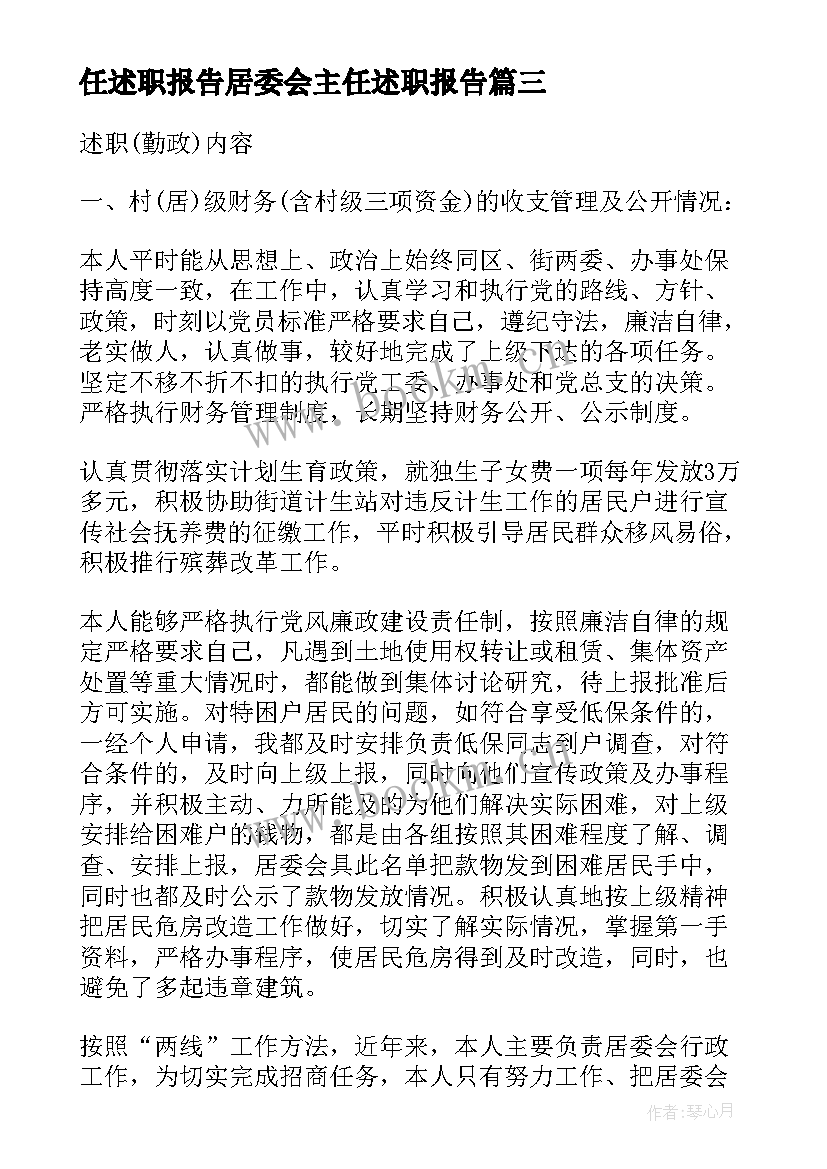 任述职报告居委会主任述职报告篇三

述职(勤政)内容

一、村(居)级财务(含村级三项资金)的收支管理及公开情况：

本人平时能从思想上、政治上始终同区、街两委、办事处保持高度一致，在工作中，认真学习和执行党的路线、方针、政策，时刻以党员标准严格要求自己，遵纪守法，廉洁自律，老实做人，认真做事，较好地完成了上级下达的各项任务。坚定不移不折不扣的执行党工委、办事处和党总支的决策。严格执行财务管理制度，长期坚持财务公开、公示制度。

认真贯彻落实计划生育政策，就独生子女费一项每年发放3万多元，积极协助街道计生站对违反计生工作的居民户进行宣传社会抚养费的征缴工作，平时积极引导居民群众移风易俗，积极推行殡葬改革工作。

本人能够严格执行党风廉政建设责任制，按照廉洁自律的规定严格要求自己，凡遇到土地使用权转让或租赁、集体资产处置等重大情况时，都能做到集体讨论研究，待上报批准后方可实施。对特困户居民的问题，如符合享受低保条件的，一经个人申请，我都及时安排负责低保同志到户调查，对符合条件的，及时向上级上报，同时向他们宣传政策及办事程序，并积极主动、力所能及的为他们解决实际困难，对上级安排给困难户的钱物，都是由各组按照其困难程度了解、调查、安排上报，居委会具此名单把款物发到困难居民手中，同时也都及时公示了款物发放情况。积极认真地按上级精神把居民危房改造工作做好，切实了解实际情况，掌握第一手资料，严格办事程序，使居民危房得到及时改造，同时，也避免了多起违章建筑。

按照“两线”工作方法，近年来，本人主要负责居委会行政工作，为切实完成招商任务，本人只有努力工作、把居委会

作者：琴心月